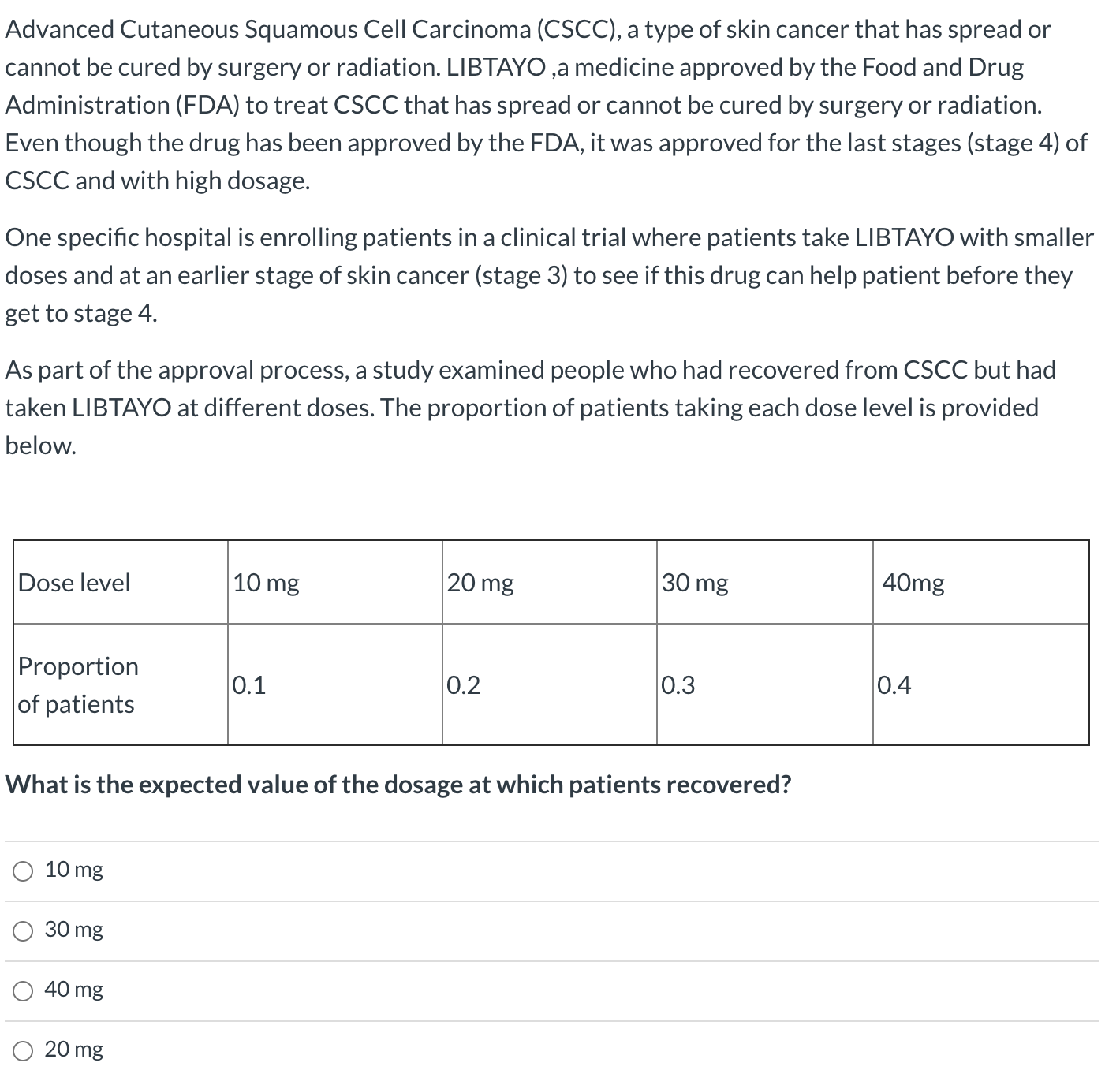 Advanced Cutaneous Squamous Cell Carcinoma (CSCC), a type of skin cancer that has spread or cannot be cured by surgery or radiation. LIBTAYO ,a medicine approved by the Food and Drug Administration (FDA) to treat CSCC that has spread or cannot be cured by surgery or radiation. Even though the drug has been approved by the FDA, it was approved for the last stages (stage 4) of CSCC and with high dosage.

One specific hospital is enrolling patients in a clinical trial where patients take LIBTAYO with smaller doses and at an earlier stage of skin cancer (stage 3) to see if this drug can help patient before they get to stage 4.

As part of the approval process, a study examined people who had recovered from CSCC but had taken LIBTAYO at different doses. The proportion of patients taking each dose level is provided below.

| Dose level | 10 mg | 20 mg | 30 mg | 40mg |
|---|---|---|---|---|
| Proportion of patients | 0.1 | 0.2 | 0.3 | 0.4 |

What is the expected value of the dosage at which patients recovered?

10 mg

30 mg

40 mg

20 mg